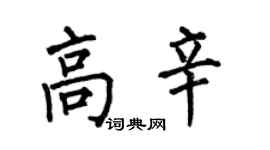 高辛
词典网